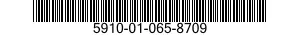 5910-01-065-8709